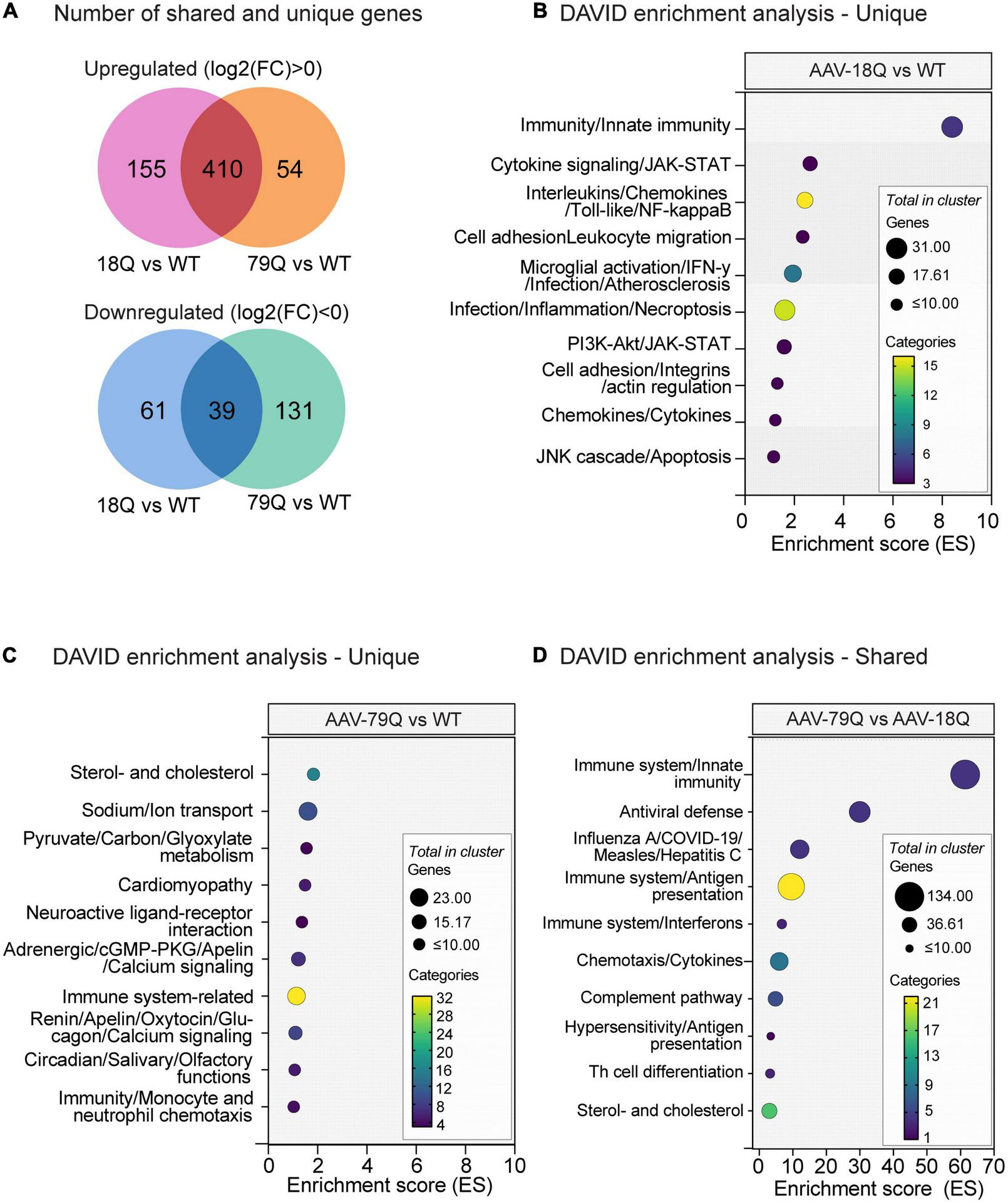 A Number of shared and unique genes

Upregulated (log2(FC)>0)

155 410 54

18Q vs WT 79Q vs WT

Downregulated (log2(FC)<0)

61 39 131

18Q vs WT 79Q vs WT

B DAVID enrichment analysis - Unique

AAV-18Q vs WT

Immunity/Innate immunity
Cytokine signaling/JAK-STAT
Interleukins/Chemokines /Toll-like/NF-kappaB
Cell adhesionLeukocyte migration
Microglial activation/IFN-y /Infection/Atherosclerosis
Infection/Inflammation/Necroptosis
PI3K-Akt/JAK-STAT
Cell adhesion/Integrins /actin regulation
Chemokines/Cytokines
JNK cascade/Apoptosis

Total in cluster
Genes
31.00
17.61
≤10.00
Categories
15
12
9
6
3

0 2 4 6 8 10
Enrichment score (ES)

C DAVID enrichment analysis - Unique

AAV-79Q vs WT

Sterol- and cholesterol
Sodium/Ion transport
Pyruvate/Carbon/Glyoxylate metabolism
Cardiomyopathy
Neuroactive ligand-receptor interaction
Adrenergic/cGMP-PKG/Apelin /Calcium signaling
Immune system-related
Renin/Apelin/Oxytocin/Glucagon/Calcium signaling
Circadian/Salivary/Olfactory functions
Immunity/Monocyte and neutrophil chemotaxis

Total in cluster
Genes
23.00
15.17
≤10.00
Categories
32
28
24
20
16
12
8
4

0 2 4 6 8 10
Enrichment score (ES)

D DAVID enrichment analysis - Shared

AAV-79Q vs AAV-18Q

Immune system/Innate immunity
Antiviral defense
Influenza A/COVID-19/ Measles/Hepatitis C
Immune system/Antigen presentation
Immune system/Interferons
Chemotaxis/Cytokines
Complement pathway
Hypersensitivity/Antigen presentation
Th cell differentiation
Sterol- and cholesterol

Total in cluster
Genes
134.00
36.61
≤10.00
Categories
21
17
13
9
5
1

0 10 20 30 40 50 60 70
Enrichment score (ES)